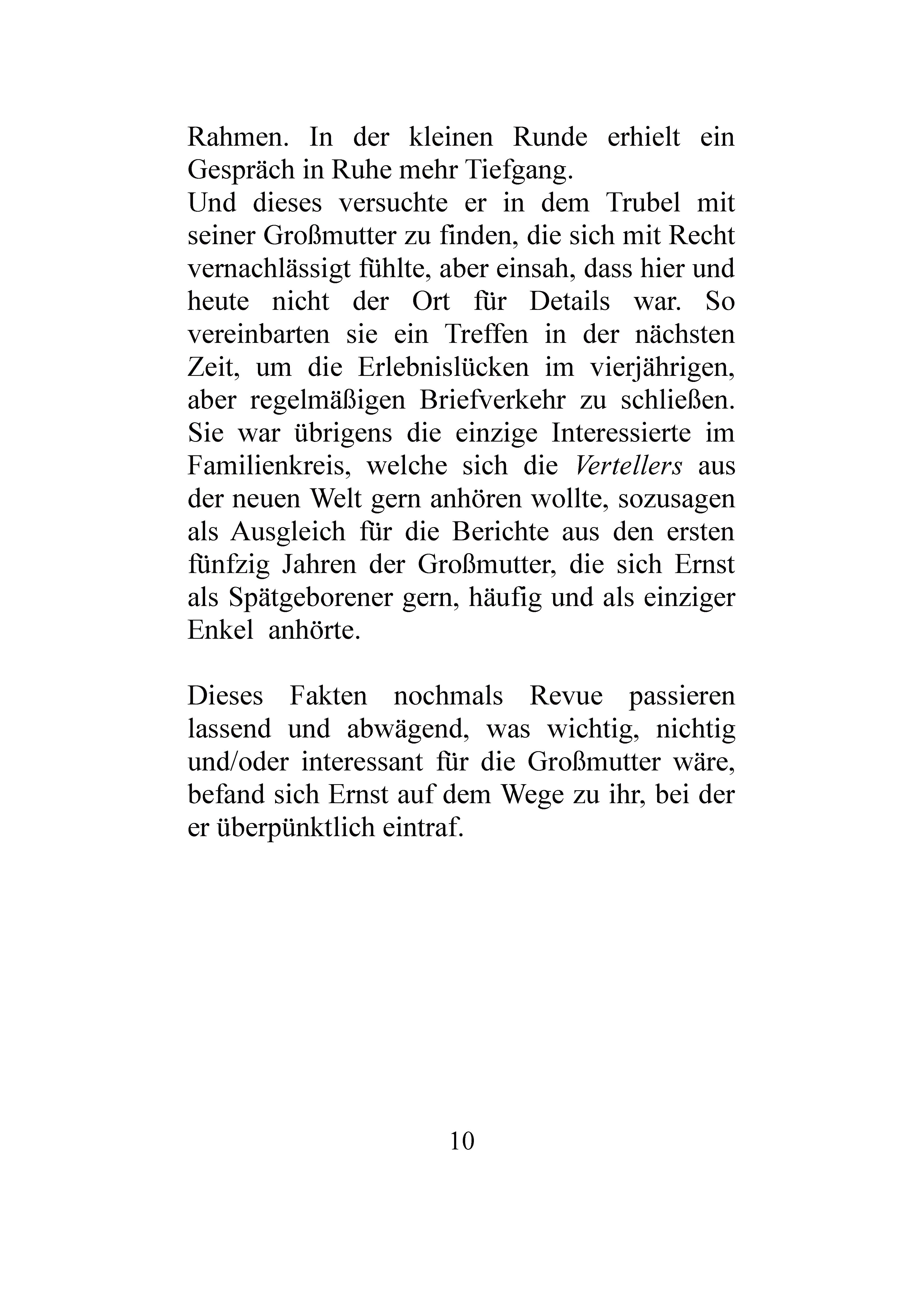 Rahmen. In der kleinen Runde erhielt ein Gespräch in Ruhe mehr Tiefgang.

Und dieses versuchte er in dem Trubel mit seiner Großmutter zu finden, die sich mit Recht vernachlässigt fühlte, aber einsah, dass hier und heute nicht der Ort für Details war. So vereinbarten sie ein Treffen in der nächsten Zeit, um die Erlebnislücken im vierjährigen, aber regelmäßigen Briefverkehr zu schließen. Sie war übrigens die einzige Interessierte im Familienkreis, welche sich die Vertellers aus der neuen Welt gern anhören wollte, sozusagen als Ausgleich für die Berichte aus den ersten fünfzig Jahren der Großmutter, die sich Ernst als Spätgeborener gern, häufig und als einziger Enkel anhörte.

Dieses Fakten nochmals Revue passieren lassend und abwägend, was wichtig, nichtig und/oder interessant für die Großmutter wäre, befand sich Ernst auf dem Wege zu ihr, bei der er überpünktlich eintraf.

10